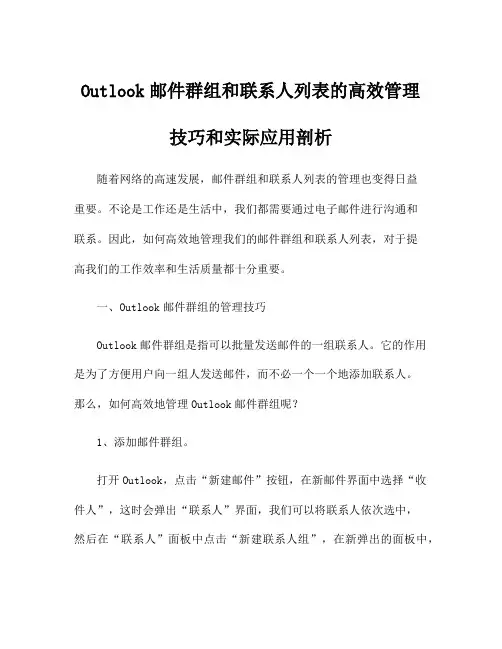 Outlook 邮件群组和联系人列表的高效管理技巧和实际应用剖析

随着网络的高速发展，邮件群组和联系人列表的管理也变得日益重要。不论是工作还是生活中，我们都需要通过电子邮件进行沟通和联系。因此，如何高效地管理我们的邮件群组和联系人列表，对于提高我们的工作效率和生活质量都十分重要。

一、Outlook 邮件群组的管理技巧

Outlook 邮件群组是指可以批量发送邮件的一组联系人。它的作用是为了方便用户向一组人发送邮件，而不必一个一个地添加联系人。那么，如何高效地管理 Outlook 邮件群组呢？

1、添加邮件群组。

打开 Outlook，点击“新建邮件”按钮，在新邮件界面中选择“收件人”，这时会弹出“联系人”界面，我们可以将联系人依次选中，然后在“联系人”面板中点击“新建联系人组”，在新弹出的面板中，